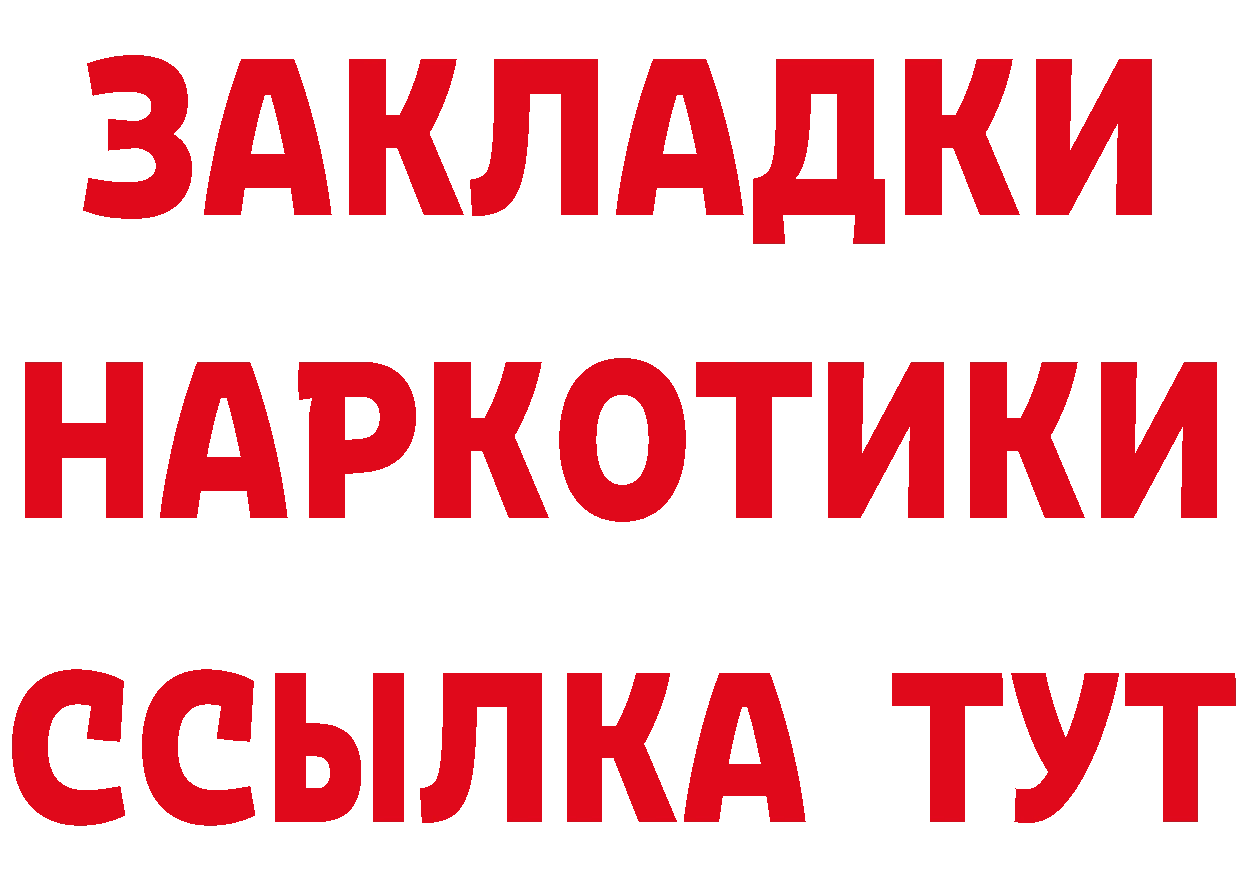 ЗАКЛАДКИ НАРКОТИКИ ССЫЛКА ТУТ